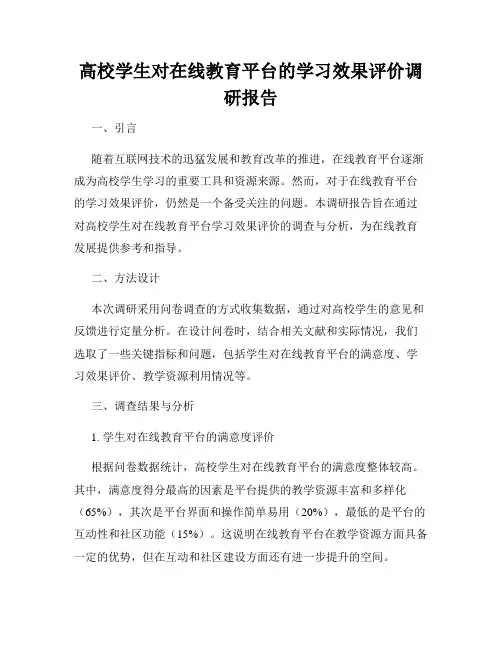 高校学生对在线教育平台的学习效果评价调研报告

一、引言

随着互联网技术的迅猛发展和教育改革的推进，在线教育平台逐渐成为高校学生学习的重要工具和资源来源。然而，对于在线教育平台的学习效果评价，仍然是一个备受关注的问题。本调研报告旨在通过对高校学生对在线教育平台学习效果评价的调查与分析，为在线教育发展提供参考和指导。

二、方法设计

本次调研采用问卷调查的方式收集数据，通过对高校学生的意见和反馈进行定量分析。在设计问卷时，结合相关文献和实际情况，我们选取了一些关键指标和问题，包括学生对在线教育平台的满意度、学习效果评价、教学资源利用情况等。

三、调查结果与分析

1. 学生对在线教育平台的满意度评价

根据问卷数据统计，高校学生对在线教育平台的满意度整体较高。其中，满意度得分最高的因素是平台提供的教学资源丰富和多样化（65%），其次是平台界面和操作简单易用（20%），最低的是平台的互动性和社区功能（15%）。这说明在线教育平台在教学资源方面具备一定的优势，但在互动和社区建设方面还有进一步提升的空间。